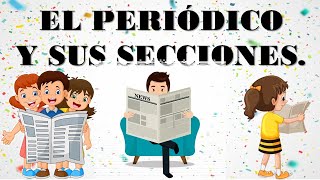 EL PERIÓDICO
Y SUS SECCIONES.

NEWS